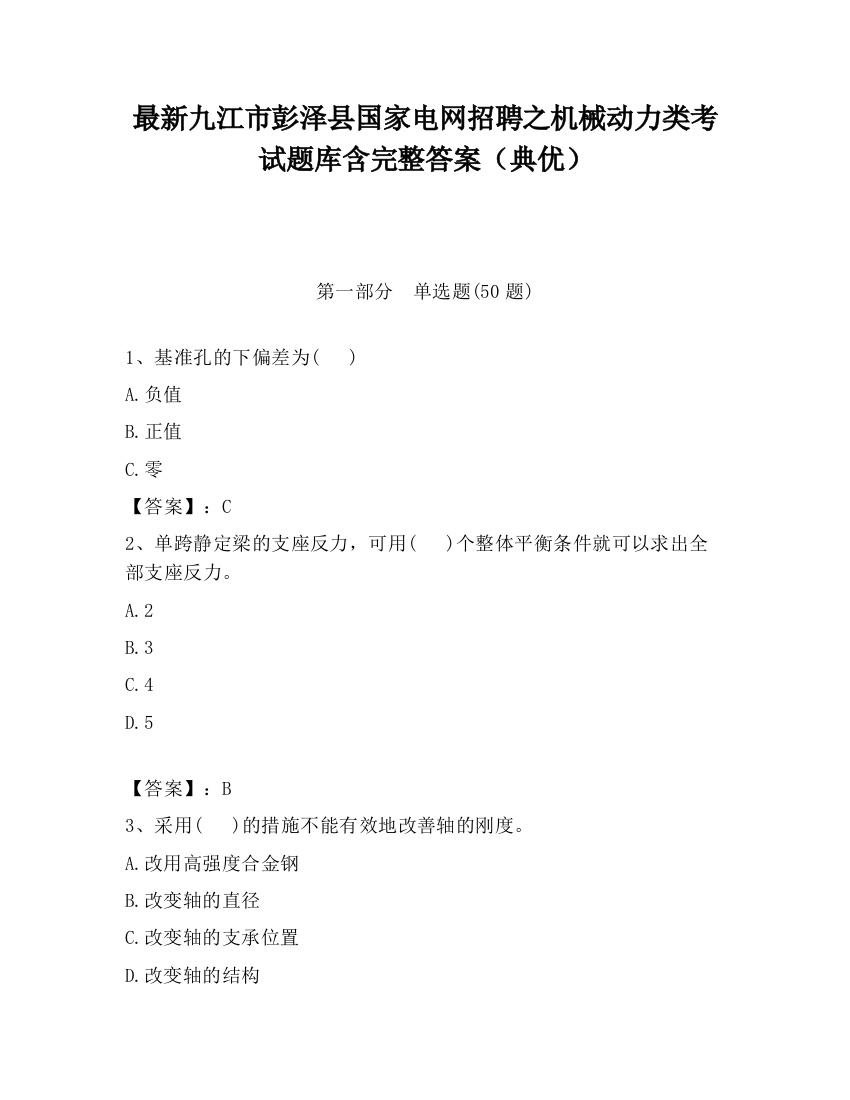 最新九江市彭泽县国家电网招聘之机械动力类考试题库含完整答案（典优）

第一部分　单选题(50题)

1、基准孔的下偏差为(　　)

A.负值

B.正值

C.零

【答案】：C

2、单跨静定梁的支座反力，可用(　　)个整体平衡条件就可以求出全部支座反力。

A.2

B.3

C.4

D.5

【答案】：B

3、采用(　　)的措施不能有效地改善轴的刚度。

A.改用高强度合金钢

B.改变轴的直径

C.改变轴的支承位置

D.改变轴的结构